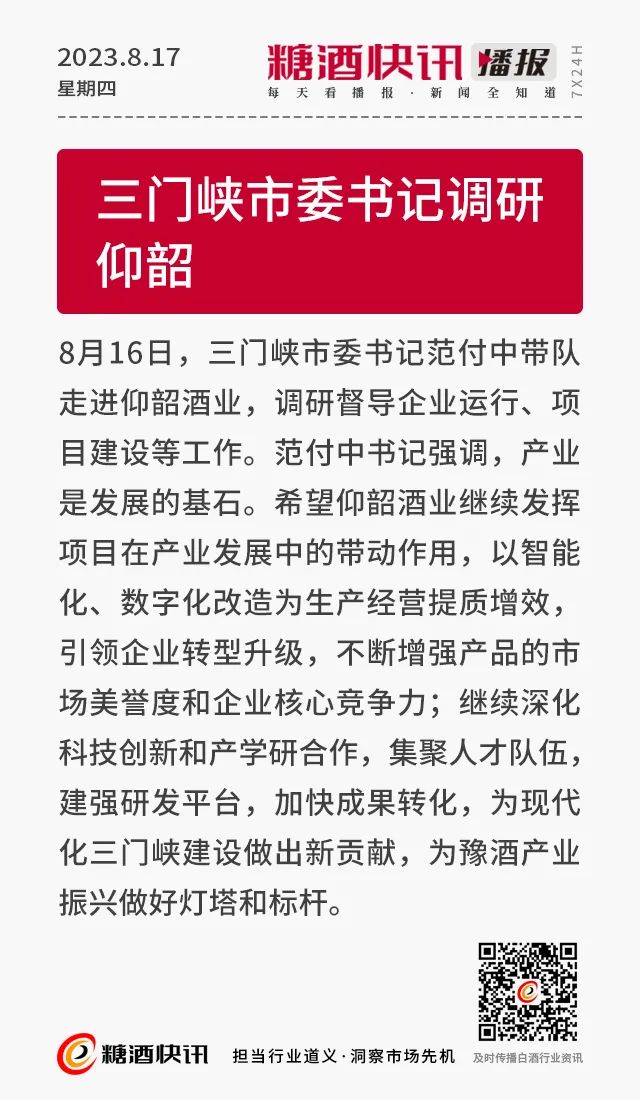 2023.8.17
星期四

糖酒快讯 播报
每天看播报·新闻全知道
7X24H

三门峡市委书记调研仰韶

8月16日，三门峡市委书记范付中带队走进仰韶酒业，调研督导企业运行、项目建设等工作。范付中书记强调，产业是发展的基石。希望仰韶酒业继续发挥项目在产业发展中的带动作用，以智能化、数字化改造为生产经营提质增效，引领企业转型升级，不断增强产品的市场美誉度和企业核心竞争力；继续深化科技创新和产学研合作，集聚人才队伍，建强研发平台，加快成果转化，为现代化三门峡建设做出新贡献，为豫酒产业振兴做好灯塔和标杆。

糖酒快讯
担当行业道义·洞察市场先机
及时传播白酒行业资讯